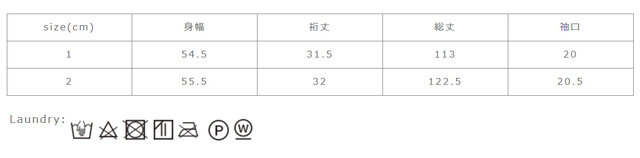 | size(cm) | 身幅 | 裄丈 | 総丈 | 袖口 |
|---|---|---|---|---|
| 1 | 54.5 | 31.5 | 113 | 20 |
| 2 | 55.5 | 32 | 122.5 | 20.5 |

Laundry: P W